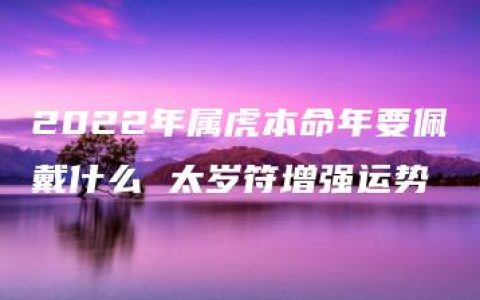 2022年属虎本命年要佩戴什么 太岁符增强运势